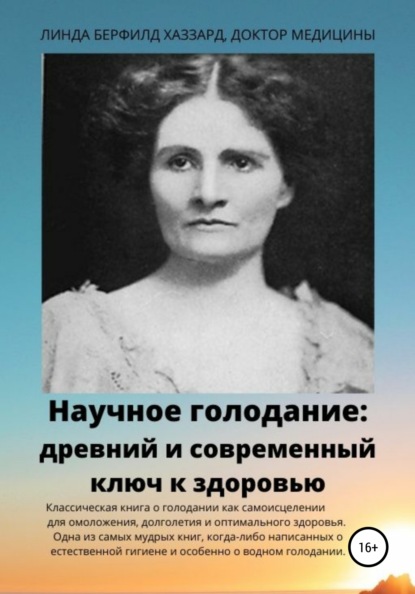 ЛИНДА БЕРФИЛД ХАЗЗАРД, ДОКТОР МЕДИЦИНЫ

Научное голодание: древний и современный ключ к здоровью

Классическая книга о голодании как самоисцелении для омоложения, долголетия и оптимального здоровья. Одна из самых мудрых книг, когда-либо написанных о естественной гигиене и особенно о водном голодании.

16+